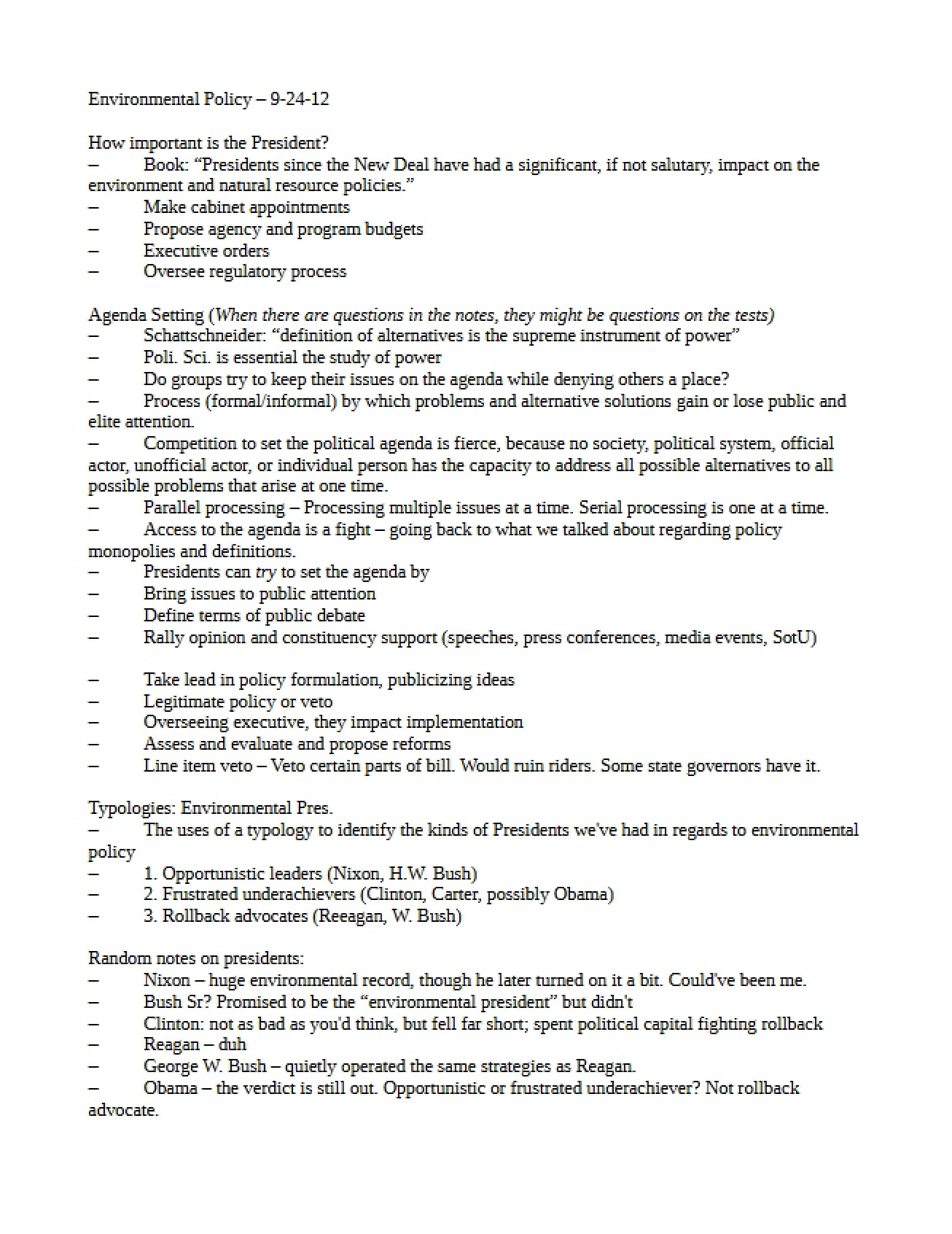 Environmental Policy – 9-24-12

How important is the President?
– Book: "Presidents since the New Deal have had a significant, if not salutary, impact on the environment and natural resource policies."
– Make cabinet appointments
– Propose agency and program budgets
– Executive orders
– Oversee regulatory process

Agenda Setting (When there are questions in the notes, they might be questions on the tests)
– Schattschneider: "definition of alternatives is the supreme instrument of power"
– Poli. Sci. is essential the study of power
– Do groups try to keep their issues on the agenda while denying others a place?
– Process (formal/informal) by which problems and alternative solutions gain or lose public and elite attention.
– Competition to set the political agenda is fierce, because no society, political system, official actor, unofficial actor, or individual person has the capacity to address all possible alternatives to all possible problems that arise at one time.
– Parallel processing – Processing multiple issues at a time. Serial processing is one at a time.
– Access to the agenda is a fight – going back to what we talked about regarding policy monopolies and definitions.
– Presidents can try to set the agenda by
– Bring issues to public attention
– Define terms of public debate
– Rally opinion and constituency support (speeches, press conferences, media events, SotU)

– Take lead in policy formulation, publicizing ideas
– Legitimate policy or veto
– Overseeing executive, they impact implementation
– Assess and evaluate and propose reforms
– Line item veto – Veto certain parts of bill. Would ruin riders. Some state governors have it.

Typologies: Environmental Pres.
– The uses of a typology to identify the kinds of Presidents we've had in regards to environmental policy
– 1. Opportunistic leaders (Nixon, H.W. Bush)
– 2. Frustrated underachievers (Clinton, Carter, possibly Obama)
– 3. Rollback advocates (Reeagan, W. Bush)

Random notes on presidents:
– Nixon – huge environmental record, though he later turned on it a bit. Could've been me.
– Bush Sr? Promised to be the "environmental president" but didn't
– Clinton: not as bad as you'd think, but fell far short; spent political capital fighting rollback
– Reagan – duh
– George W. Bush – quietly operated the same strategies as Reagan.
– Obama – the verdict is still out. Opportunistic or frustrated underachiever? Not rollback advocate.